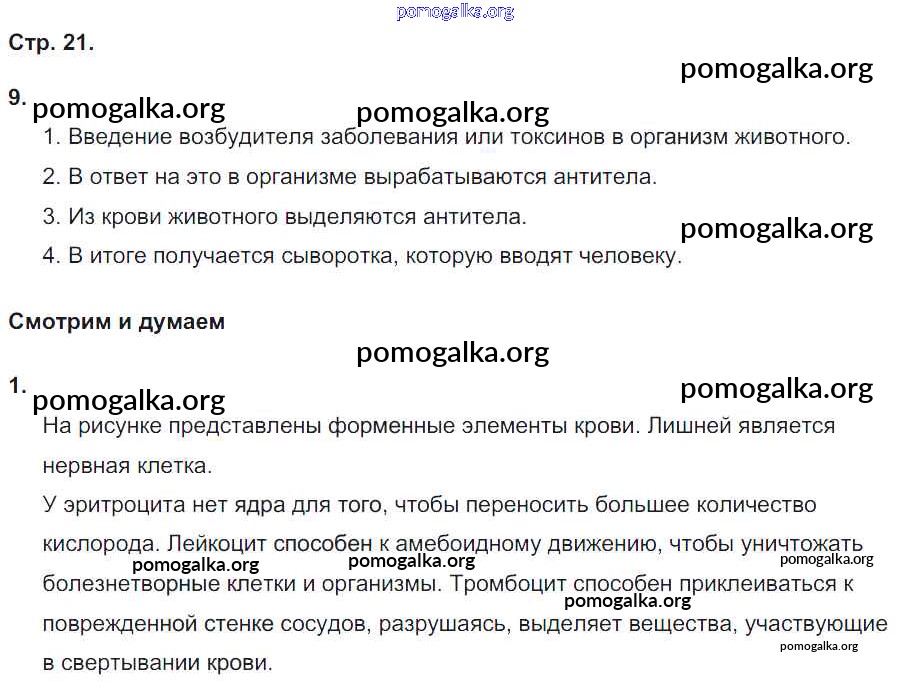 Стр. 21.

9.
1. Введение возбудителя заболевания или токсинов в организм животного.
2. В ответ на это в организме вырабатываются антитела.
3. Из крови животного выделяются антитела.
4. В итоге получается сыворотка, которую вводят человеку.

Смотрим и думаем

1.
На рисунке представлены форменные элементы крови. Лишней является нервная клетка.
У эритроцита нет ядра для того, чтобы переносить большее количество кислорода. Лейкоцит способен к амебоидному движению, чтобы уничтожать болезнетворные клетки и организмы. Тромбоцит способен приклеиваться к поврежденной стенке сосудов, разрушаясь, выделяет вещества, участвующие в свертывании крови.

pomogalka.org